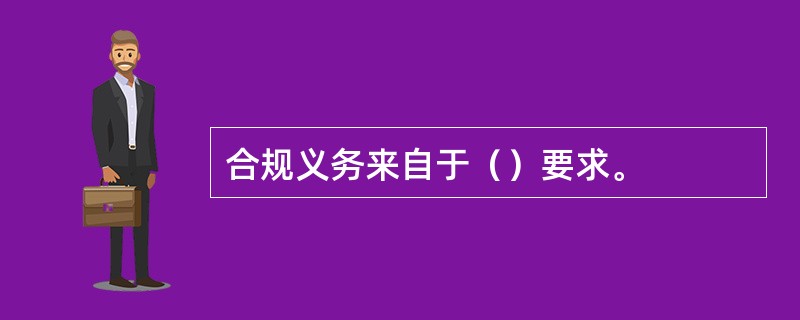 合规义务来自于（）要求。